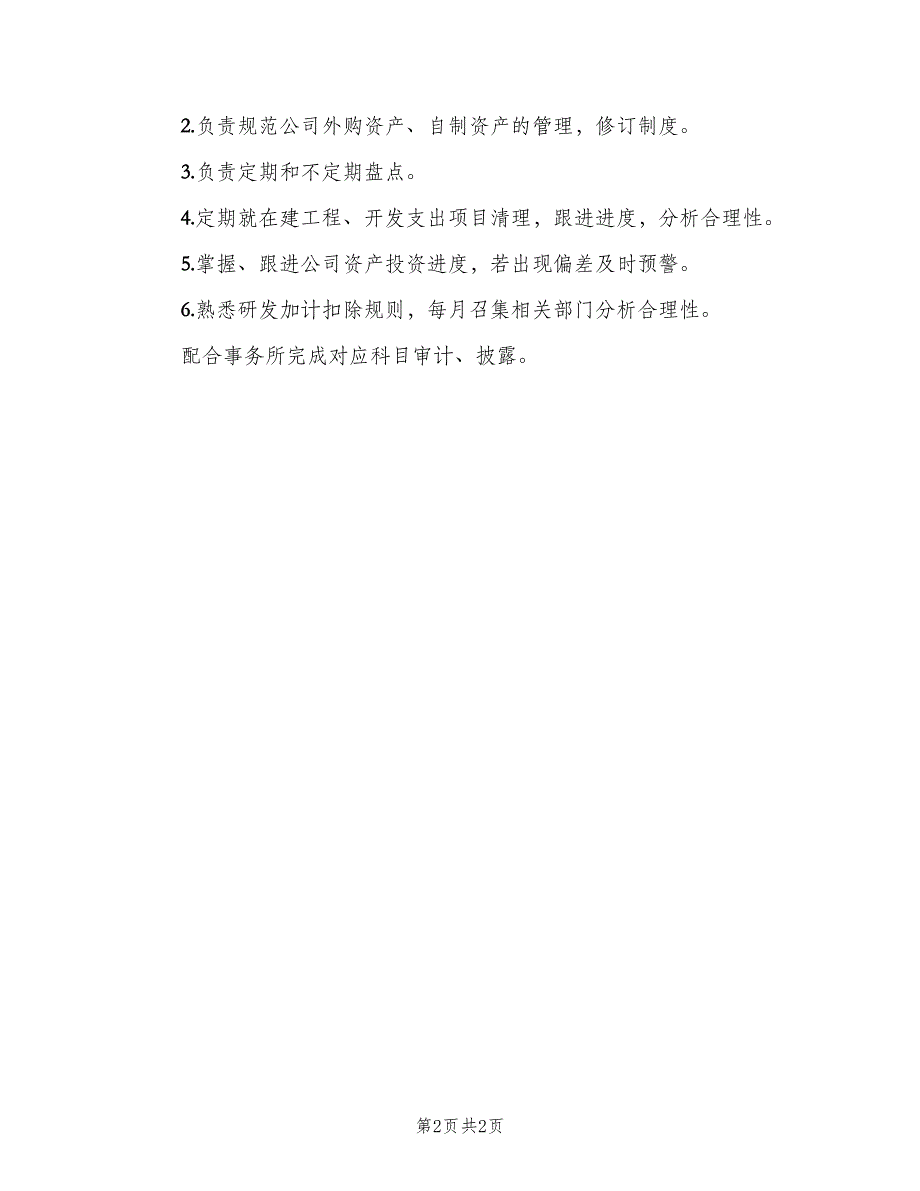 2.负责规范公司外购资产、自制资产的管理，修订制度。

3.负责定期和不定期盘点。

4.定期就在建工程、开发支出项目清理，跟进进度，分析合理性。

5.掌握、跟进公司资产投资进度，若出现偏差及时预警。

6.熟悉研发加计扣除规则，每月召集相关部门分析合理性。

配合事务所完成对应科目审计、披露。

第2页 共2页